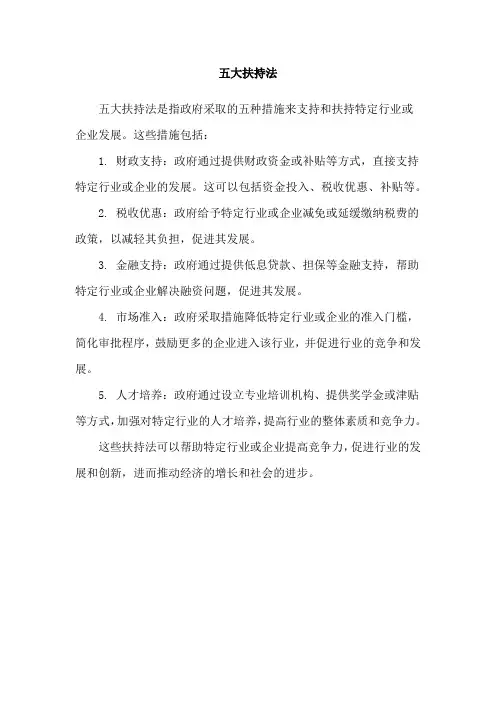 五大扶持法

五大扶持法是指政府采取的五种措施来支持和扶持特定行业或企业发展。这些措施包括：

1. 财政支持：政府通过提供财政资金或补贴等方式，直接支持特定行业或企业的发展。这可以包括资金投入、税收优惠、补贴等。

2. 税收优惠：政府给予特定行业或企业减免或延缓缴纳税费的政策，以减轻其负担，促进其发展。

3. 金融支持：政府通过提供低息贷款、担保等金融支持，帮助特定行业或企业解决融资问题，促进其发展。

4. 市场准入：政府采取措施降低特定行业或企业的准入门槛，简化审批程序，鼓励更多的企业进入该行业，并促进行业的竞争和发展。

5. 人才培养：政府通过设立专业培训机构、提供奖学金或津贴等方式，加强对特定行业的人才培养，提高行业的整体素质和竞争力。

这些扶持法可以帮助特定行业或企业提高竞争力，促进行业的发展和创新，进而推动经济的增长和社会的进步。